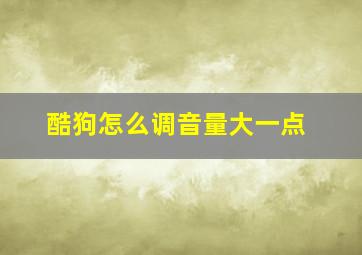 酷狗怎么调音量大一点